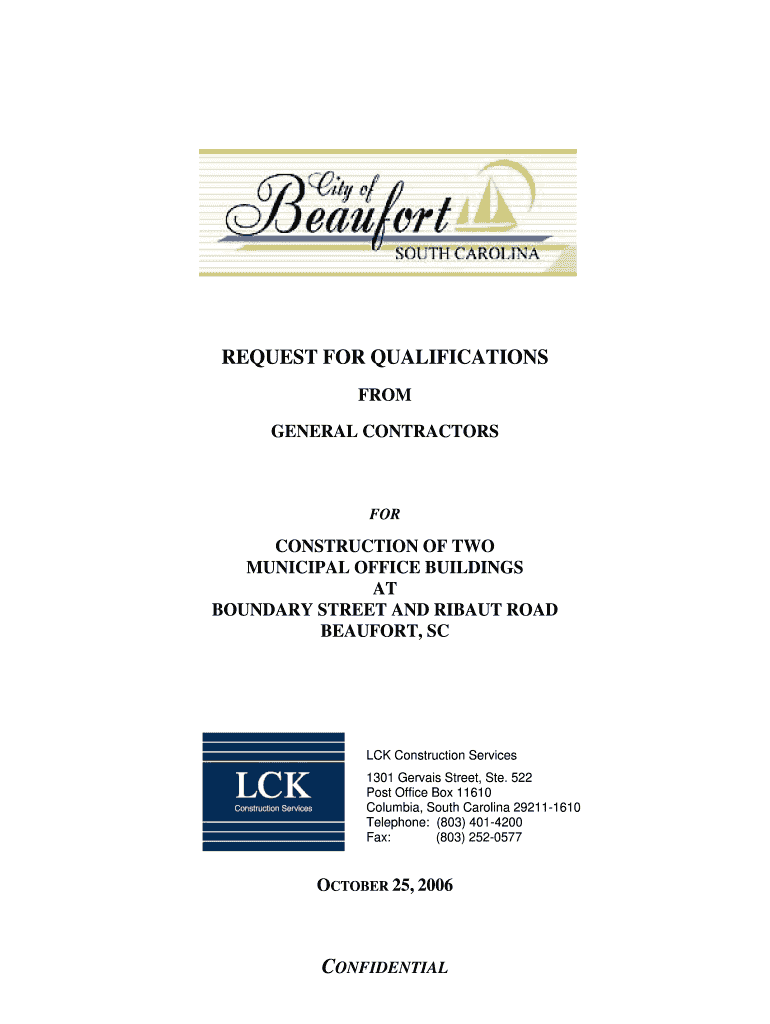 City of
Beaufort
SOUTH CAROLINA

REQUEST FOR QUALIFICATIONS
FROM
GENERAL CONTRACTORS

FOR

CONSTRUCTION OF TWO
MUNICIPAL OFFICE BUILDINGS
AT
BOUNDARY STREET AND RIBAUT ROAD
BEAUFORT, SC

LCK
Construction Services

LCK Construction Services

1301 Gervais Street, Ste. 522
Post Office Box 11610
Columbia, South Carolina 29211-1610
Telephone: (803) 401-4200
Fax: (803) 252-0577

OCTOBER 25, 2006

CONFIDENTIAL